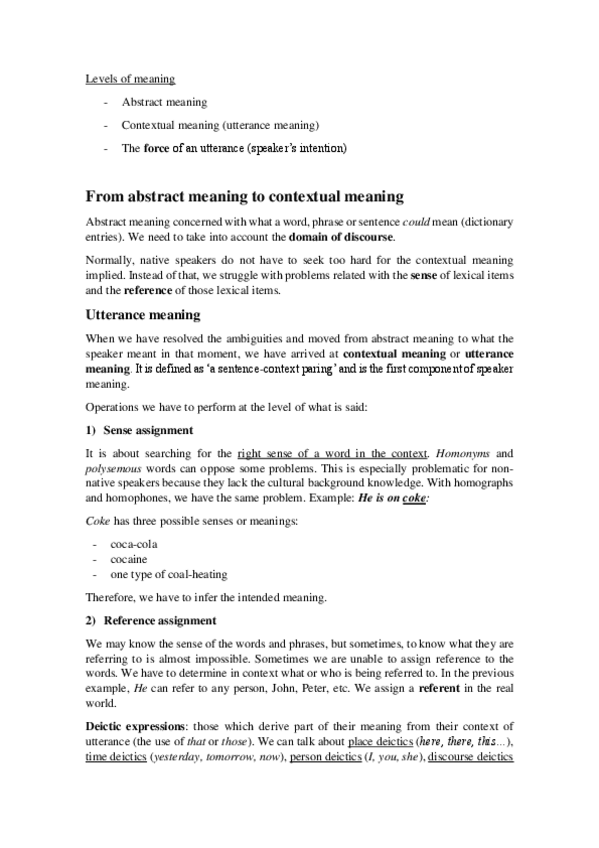 Levels of meaning

- Abstract meaning
- Contextual meaning (utterance meaning)
- The force of an utterance (speaker's intention)

From abstract meaning to contextual meaning

Abstract meaning concerned with what a word, phrase or sentence could mean (dictionary entries). We need to take into account the domain of discourse.

Normally, native speakers do not have to seek too hard for the contextual meaning implied. Instead of that, we struggle with problems related with the sense of lexical items and the reference of those lexical items.

Utterance meaning

When we have resolved the ambiguities and moved from abstract meaning to what the speaker meant in that moment, we have arrived at contextual meaning or utterance meaning. It is defined as 'a sentence-context paring' and is the first component of speaker meaning.

Operations we have to perform at the level of what is said:

1) Sense assignment

It is about searching for the right sense of a word in the context. Homonyms and polysemous words can oppose some problems. This is especially problematic for non-native speakers because they lack the cultural background knowledge. With homographs and homophones, we have the same problem. Example: He is on coke:

Coke has three possible senses or meanings:

- coca-cola
- cocaine
- one type of coal-heating

Therefore, we have to infer the intended meaning.

2) Reference assignment

We may know the sense of the words and phrases, but sometimes, to know what they are referring to is almost impossible. Sometimes we are unable to assign reference to the words. We have to determine in context what or who is being referred to. In the previous example, He can refer to any person, John, Peter, etc. We assign a referent in the real world.

Deictic expressions: those which derive part of their meaning from their context of utterance (the use of that or those). We can talk about place deictics (here, there, this...), time deictics (yesterday, tomorrow, now), person deictics (I, you, she), discourse deictics